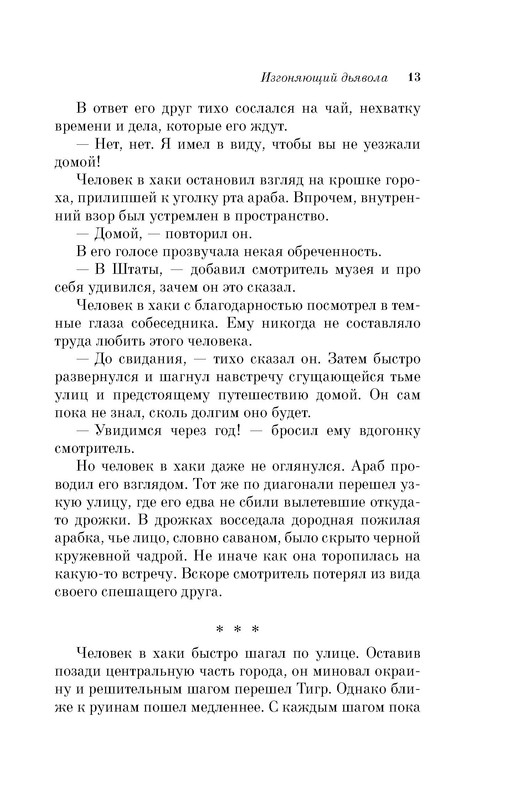 Изгоняющий дьявола 13

В ответ его друг тихо сослался на чай, нехватку времени и дела, которые его ждут.

— Нет, нет. Я имел в виду, чтобы вы не уезжали домой!

Человек в хаки остановил взгляд на крошке гороха, прилипшей к уголку рта араба. Впрочем, внутренний взор был устремлен в пространство.

— Домой, — повторил он.

В его голосе прозвучала некая обреченность.

— В Штаты, — добавил смотритель музея и про себя удивился, зачем он это сказал.

Человек в хаки с благодарностью посмотрел в темные глаза собеседника. Ему никогда не составляло труда любить этого человека.

— До свидания, — тихо сказал он. Затем быстро развернулся и шагнул навстречу сгущающейся тьме улиц и предстоящему путешествию домой. Он сам пока не знал, сколь долгим оно будет.

— Увидимся через год! — бросил ему вдогонку смотритель.

Но человек в хаки даже не оглянулся. Араб проводил его взглядом. Тот же по диагонали перешел узкую улицу, где его едва не сбили вылетевшие откуда-то дрожки. В дрожках восседала дородная пожилая арабка, чье лицо, словно саваном, было скрыто черной кружевной чадрой. Не иначе как она торопилась на какую-то встречу. Вскоре смотритель потерял из вида своего спешащего друга.

* * *

Человек в хаки быстро шагал по улице. Оставив позади центральную часть города, он миновал окраину и решительным шагом перешел Тигр. Однако ближе к руинам пошел медленнее. С каждым шагом пока